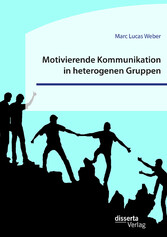 Marc Lucas Weber

Motivierende Kommunikation in heterogenen Gruppen

disserta Verlag